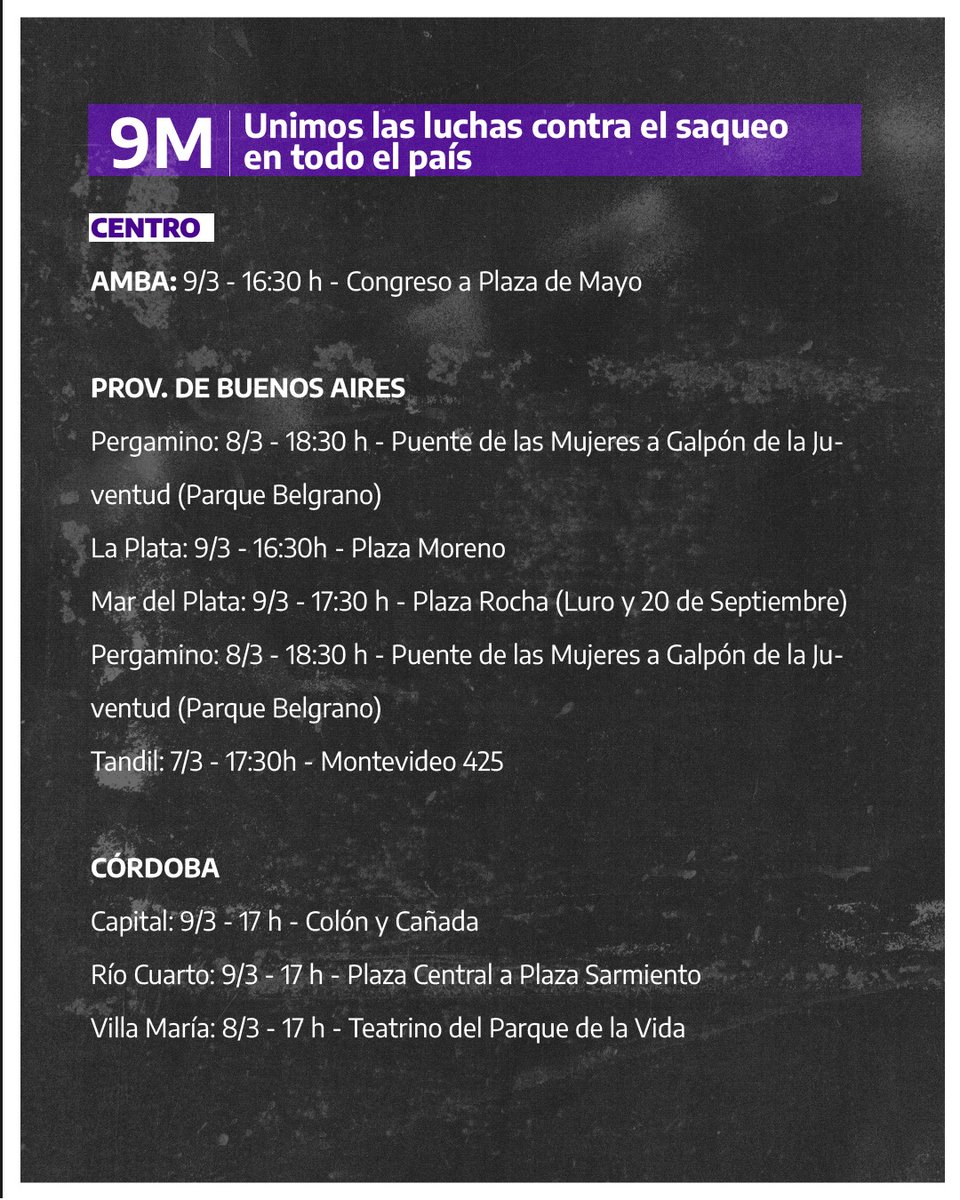 9M Unimos las luchas contra el saqueo en todo el país

CENTRO

AMBA: 9/3 - 16:30 h - Congreso a Plaza de Mayo

PROV. DE BUENOS AIRES

Pergamino: 8/3 - 18:30 h - Puente de las Mujeres a Galpón de la Juventud (Parque Belgrano)

La Plata: 9/3 - 16:30h - Plaza Moreno

Mar del Plata: 9/3 - 17:30 h - Plaza Rocha (Luro y 20 de Septiembre)

Pergamino: 8/3 - 18:30 h - Puente de las Mujeres a Galpón de la Juventud (Parque Belgrano)

Tandil: 7/3 - 17:30h - Montevideo 425

CÓRDOBA

Capital: 9/3 - 17 h - Colón y Cañada

Río Cuarto: 9/3 - 17 h - Plaza Central a Plaza Sarmiento

Villa María: 8/3 - 17 h - Teatrino del Parque de la Vida